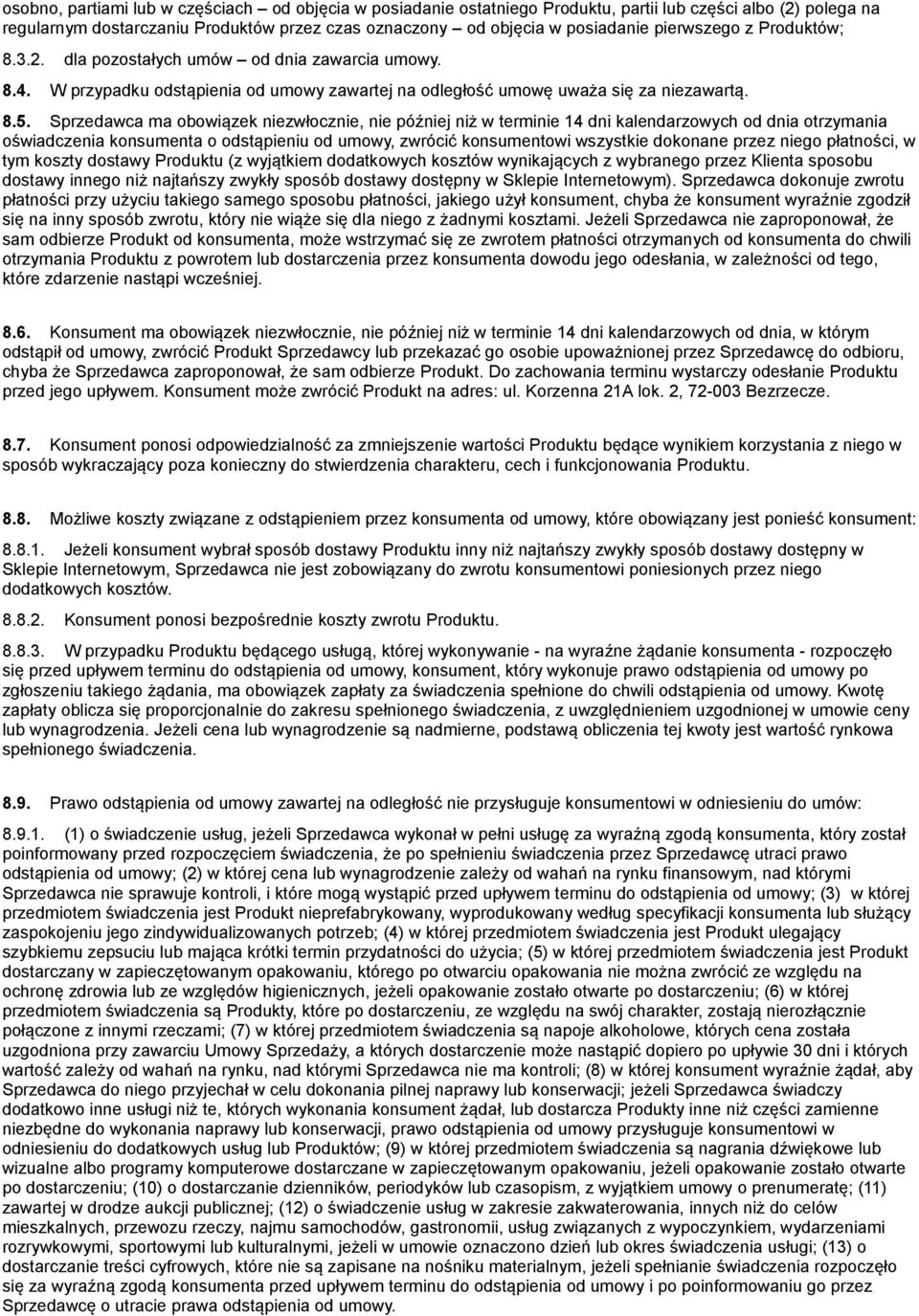 osobno, partiami lub w częściach – od objęcia w posiadanie ostatniego Produktu, partii lub części albo (2) polega na regularnym dostarczaniu Produktów przez czas oznaczony – od objęcia w posiadanie pierwszego z Produktów;

8.3.2. dla pozostałych umów – od dnia zawarcia umowy.

8.4. W przypadku odstąpienia od umowy zawartej na odległość umowę uważa się za niezawartą.

8.5. Sprzedawca ma obowiązek niezwłocznie, nie później niż w terminie 14 dni kalendarzowych od dnia otrzymania oświadczenia konsumenta o odstąpieniu od umowy, zwrócić konsumentowi wszystkie dokonane przez niego płatności, w tym koszty dostawy Produktu (z wyjątkiem dodatkowych kosztów wynikających z wybranego przez Klienta sposobu dostawy innego niż najtańszy zwykły sposób dostawy dostępny w Sklepie Internetowym). Sprzedawca dokonuje zwrotu płatności przy użyciu takiego samego sposobu płatności, jakiego użył konsument, chyba że konsument wyraźnie zgodził się na inny sposób zwrotu, który nie wiąże się dla niego z żadnymi kosztami. Jeżeli Sprzedawca nie zaproponował, że sam odbierze Produkt od konsumenta, może wstrzymać się ze zwrotem płatności otrzymanych od konsumenta do chwili otrzymania Produktu z powrotem lub dostarczenia przez konsumenta dowodu jego odesłania, w zależności od tego, które zdarzenie nastąpi wcześniej.

8.6. Konsument ma obowiązek niezwłocznie, nie później niż w terminie 14 dni kalendarzowych od dnia, w którym odstąpił od umowy, zwrócić Produkt Sprzedawcy lub przekazać go osobie upoważnionej przez Sprzedawcę do odbioru, chyba że Sprzedawca zaproponował, że sam odbierze Produkt. Do zachowania terminu wystarczy odesłanie Produktu przed jego upływem. Konsument może zwrócić Produkt na adres: ul. Korzenna 21A lok. 2, 72-003 Bezrzecze.

8.7. Konsument ponosi odpowiedzialność za zmniejszenie wartości Produktu będące wynikiem korzystania z niego w sposób wykraczający poza konieczny do stwierdzenia charakteru, cech i funkcjonowania Produktu.

8.8. Możliwe koszty związane z odstąpieniem przez konsumenta od umowy, które obowiązany jest ponieść konsument:

8.8.1. Jeżeli konsument wybrał sposób dostawy Produktu inny niż najtańszy zwykły sposób dostawy dostępny w Sklepie Internetowym, Sprzedawca nie jest zobowiązany do zwrotu konsumentowi poniesionych przez niego dodatkowych kosztów.

8.8.2. Konsument ponosi bezpośrednie koszty zwrotu Produktu.

8.8.3. W przypadku Produktu będącego usługą, której wykonywanie - na wyraźne żądanie konsumenta - rozpoczęło się przed upływem terminu do odstąpienia od umowy, konsument, który wykonuje prawo odstąpienia od umowy po zgłoszeniu takiego żądania, ma obowiązek zapłaty za świadczenia spełnione do chwili odstąpienia od umowy. Kwotę zapłaty oblicza się proporcjonalnie do zakresu spełnionego świadczenia, z uwzględnieniem uzgodnionej w umowie ceny lub wynagrodzenia. Jeżeli cena lub wynagrodzenie są nadmierne, podstawą obliczenia tej kwoty jest wartość rynkowa spełnionego świadczenia.

8.9. Prawo odstąpienia od umowy zawartej na odległość nie przysługuje konsumentowi w odniesieniu do umów:

8.9.1. (1) o świadczenie usług, jeżeli Sprzedawca wykonał w pełni usługę za wyraźną zgodą konsumenta, który został poinformowany przed rozpoczęciem świadczenia, że po spełnieniu świadczenia przez Sprzedawcę utraci prawo odstąpienia od umowy; (2) w której cena lub wynagrodzenie zależy od wahań na rynku finansowym, nad którymi Sprzedawca nie sprawuje kontroli, i które mogą wystąpić przed upływem terminu do odstąpienia od umowy; (3) w której przedmiotem świadczenia jest Produkt nieprefabrykowany, wyprodukowany według specyfikacji konsumenta lub służący zaspokojeniu jego zindywidualizowanych potrzeb; (4) w której przedmiotem świadczenia jest Produkt ulegający szybkiemu zepsuciu lub mająca krótki termin przydatności do użycia; (5) w której przedmiotem świadczenia jest Produkt dostarczany w zapieczętowanym opakowaniu, którego po otwarciu opakowania nie można zwrócić ze względu na ochronę zdrowia lub ze względów higienicznych, jeżeli opakowanie zostało otwarte po dostarczeniu; (6) w której przedmiotem świadczenia są Produkty, które po dostarczeniu, ze względu na swój charakter, zostają nierozłącznie połączone z innymi rzeczami; (7) w której przedmiotem świadczenia są napoje alkoholowe, których cena została uzgodniona przy zawarciu Umowy Sprzedaży, a których dostarczenie może nastąpić dopiero po upływie 30 dni i których wartość zależy od wahań na rynku, nad którymi Sprzedawca nie ma kontroli; (8) w której konsument wyraźnie żądał, aby Sprzedawca do niego przyjechał w celu dokonania pilnej naprawy lub konserwacji; jeżeli Sprzedawca świadczy dodatkowo inne usługi niż te, których wykonania konsument żądał, lub dostarcza Produkty inne niż części zamienne niezbędne do wykonania naprawy lub konserwacji, prawo odstąpienia od umowy przysługuje konsumentowi w odniesieniu do dodatkowych usług lub Produktów; (9) w której przedmiotem świadczenia są nagrania dźwiękowe lub wizualne albo programy komputerowe dostarczane w zapieczętowanym opakowaniu, jeżeli opakowanie zostało otwarte po dostarczeniu; (10) o dostarczanie dzienników, periodyków lub czasopism, z wyjątkiem umowy o prenumeratę; (11) zawartej w drodze aukcji publicznej; (12) o świadczenie usług w zakresie zakwaterowania, innych niż do celów mieszkalnych, przewozu rzeczy, najmu samochodów, gastronomii, usług związanych z wypoczynkiem, wydarzeniami rozrywkowymi, sportowymi lub kulturalnymi, jeżeli w umowie oznaczono dzień lub okres świadczenia usługi; (13) o dostarczanie treści cyfrowych, które nie są zapisane na nośniku materialnym, jeżeli spełnianie świadczenia rozpoczęło się za wyraźną zgodą konsumenta przed upływem terminu do odstąpienia od umowy i po poinformowaniu go przez Sprzedawcę o utracie prawa odstąpienia od umowy.